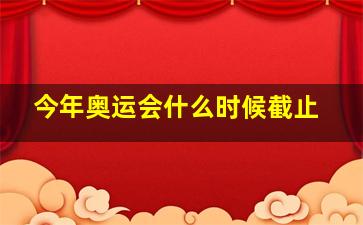 今年奥运会什么时候截止